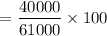 $= \frac{40000}{61000} \times 100$